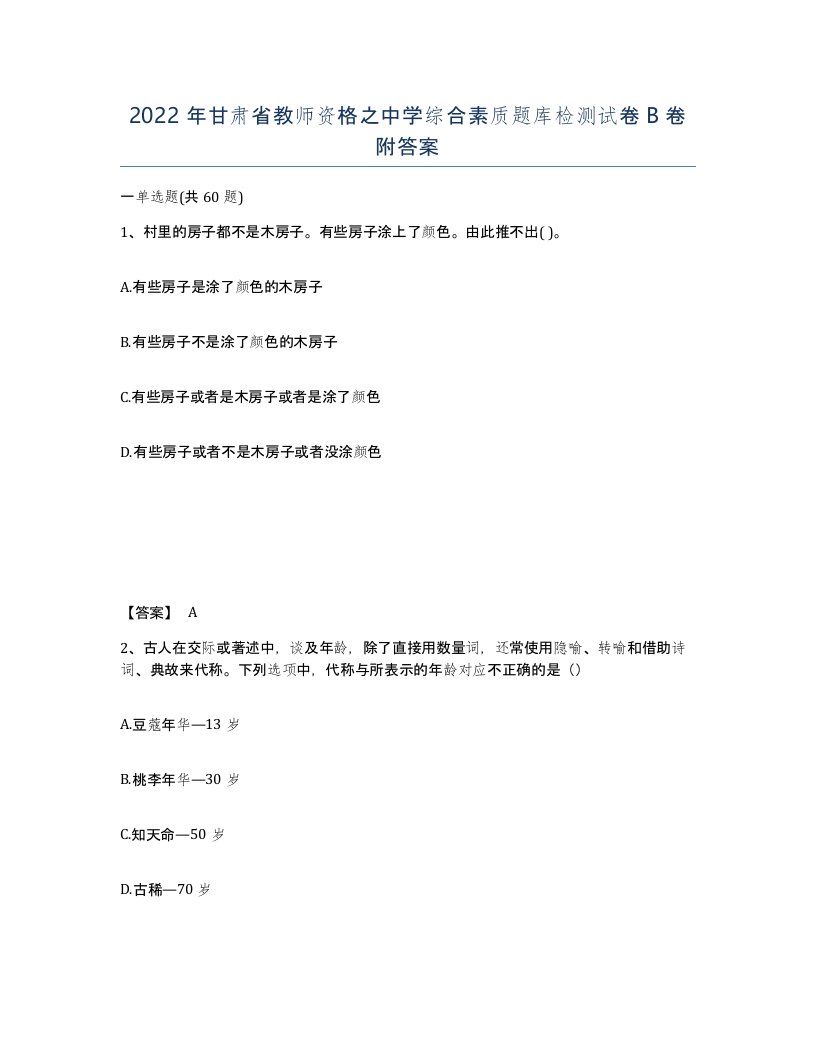 2022年甘肃省教师资格之中学综合素质题库检测试卷B卷附答案

一单选题(共60题)

1、村里的房子都不是木房子。有些房子涂上了颜色。由此推不出( )。

A.有些房子是涂了颜色的木房子

B.有些房子不是涂了颜色的木房子

C.有些房子或者是木房子或者是涂了颜色

D.有些房子或者不是木房子或者没涂颜色

【答案】 A

2、古人在交际或著述中，谈及年龄，除了直接用数量词，还常使用隐喻、转喻和借助诗词、典故来代称。下列选项中，代称与所表示的年龄对应不正确的是（）

A.豆蔻年华—13岁

B.桃李年华—30岁

C.知天命—50岁

D.古稀—70岁